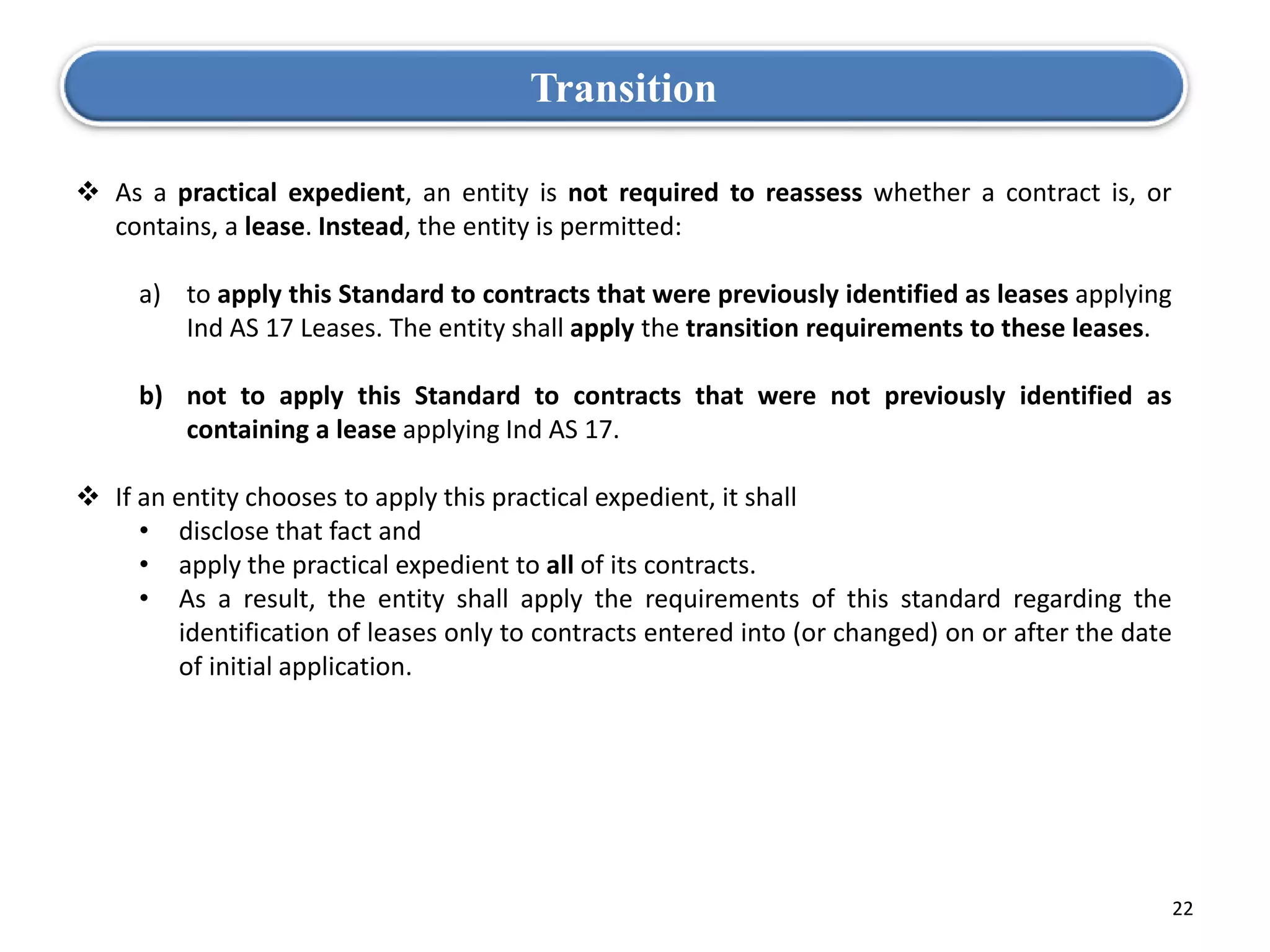 Transition

❖ As a practical expedient, an entity is not required to reassess whether a contract is, or contains, a lease. Instead, the entity is permitted:

a) to apply this Standard to contracts that were previously identified as leases applying Ind AS 17 Leases. The entity shall apply the transition requirements to these leases.

b) not to apply this Standard to contracts that were not previously identified as containing a lease applying Ind AS 17.

❖ If an entity chooses to apply this practical expedient, it shall
• disclose that fact and
• apply the practical expedient to all of its contracts.
• As a result, the entity shall apply the requirements of this standard regarding the identification of leases only to contracts entered into (or changed) on or after the date of initial application.

22